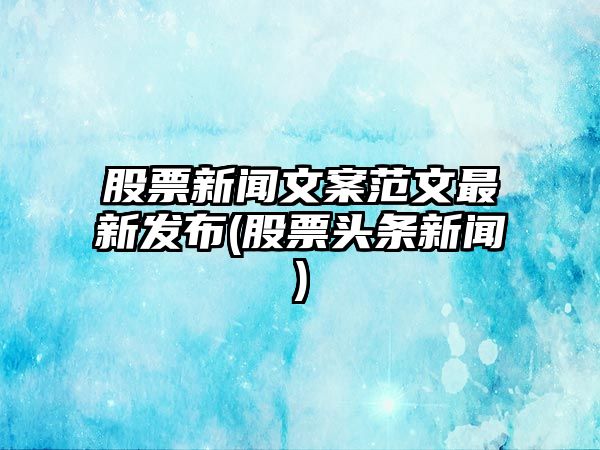 股票新闻文案范文最新发布(股票头条新闻)